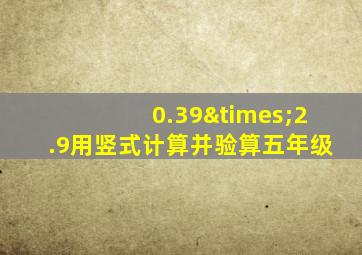 0.39&times;2.9用竖式计算并验算五年级